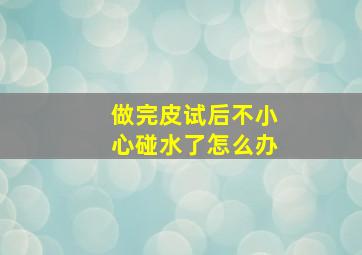 做完皮试后不小心碰水了怎么办